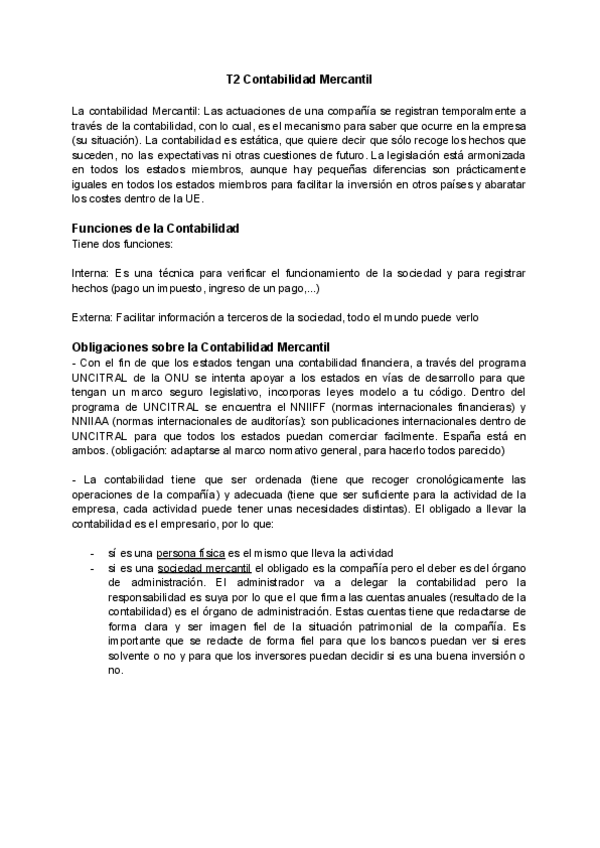 T2 Contabilidad Mercantil

La contabilidad Mercantil: Las actuaciones de una compañía se registran temporalmente a través de la contabilidad, con lo cual, es el mecanismo para saber que ocurre en la empresa (su situación). La contabilidad es estática, que quiere decir que sólo recoge los hechos que suceden, no las expectativas ni otras cuestiones de futuro. La legislación está armonizada en todos los estados miembros, aunque hay pequeñas diferencias son prácticamente iguales en todos los estados miembros para facilitar la inversión en otros países y abaratar los costes dentro de la UE.

Funciones de la Contabilidad
Tiene dos funciones:

Interna: Es una técnica para verificar el funcionamiento de la sociedad y para registrar hechos (pago un impuesto, ingreso de un pago,...)

Externa: Facilitar información a terceros de la sociedad, todo el mundo puede verlo

Obligaciones sobre la Contabilidad Mercantil
- Con el fin de que los estados tengan una contabilidad financiera, a través del programa UNCITRAL de la ONU se intenta apoyar a los estados en vías de desarrollo para que tengan un marco seguro legislativo, incorporas leyes modelo a tu código. Dentro del programa de UNCITRAL se encuentra el NNIIFF (normas internacionales financieras) y NNIIAA (normas internacionales de auditorías): son publicaciones internacionales dentro de UNCITRAL para que todos los estados puedan comerciar facilmente. España está en ambos. (obligación: adaptarse al marco normativo general, para hacerlo todos parecido)

- La contabilidad tiene que ser ordenada (tiene que recoger cronológicamente las operaciones de la compañía) y adecuada (tiene que ser suficiente para la actividad de la empresa, cada actividad puede tener unas necesidades distintas). El obligado a llevar la contabilidad es el empresario, por lo que:

- sí es una persona física es el mismo que lleva la actividad
- si es una sociedad mercantil el obligado es la compañía pero el deber es del órgano de administración. El administrador va a delegar la contabilidad pero la responsabilidad es suya por lo que el que firma las cuentas anuales (resultado de la contabilidad) es el órgano de administración. Estas cuentas tiene que redactarse de forma clara y ser imagen fiel de la situación patrimonial de la compañía. Es importante que se redacte de forma fiel para que los bancos puedan ver si eres solvente o no y para que los inversores puedan decidir si es una buena inversión o no.